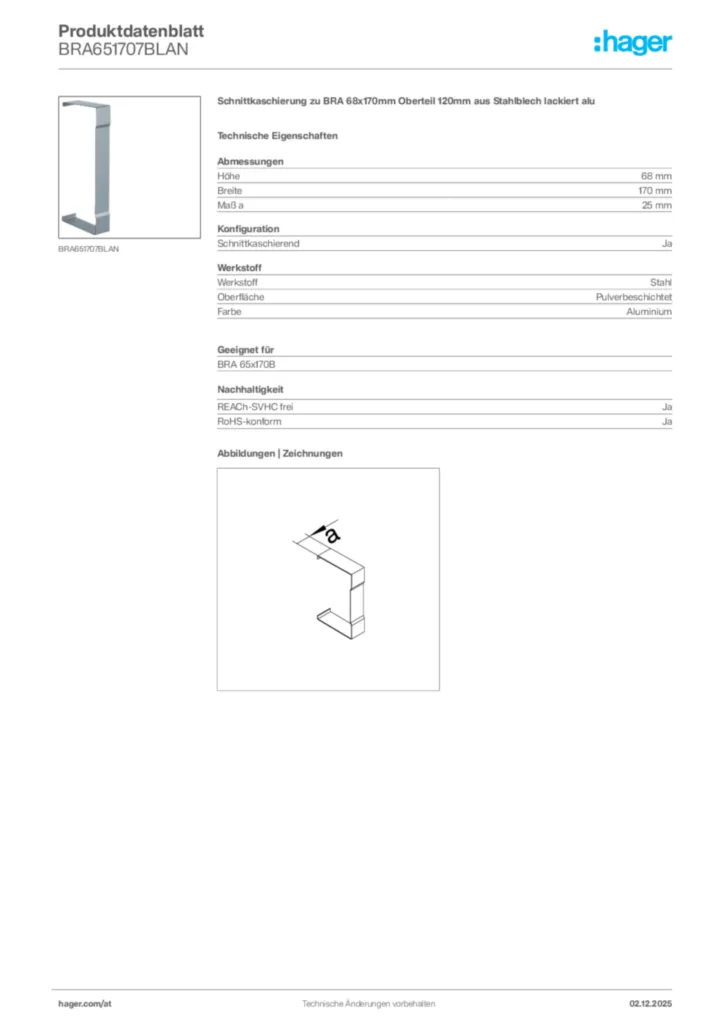 Produktdatenblatt
BRA651707BLAN

:hager

BRA651707BLAN

Schnittkaschierung zu BRA 68x170mm Oberteil 120mm aus Stahlblech lackiert alu

Technische Eigenschaften

Abmessungen

| Höhe | 68 mm |
|---|---|
| Breite | 170 mm |
| Maß a | 25 mm |

Konfiguration

| Schnittkaschierend | Ja |
|---|---|

Werkstoff

| Werkstoff | Stahl |
|---|---|
| Oberfläche | Pulverbeschichtet |
| Farbe | Aluminium |

Geeignet für

BRA 65x170B

Nachhaltigkeit

| REACh-SVHC frei | Ja |
|---|---|
| RoHS-konform | Ja |

Abbildungen | Zeichnungen

a

hager.com/at

Technische Änderungen vorbehalten

02.12.2025